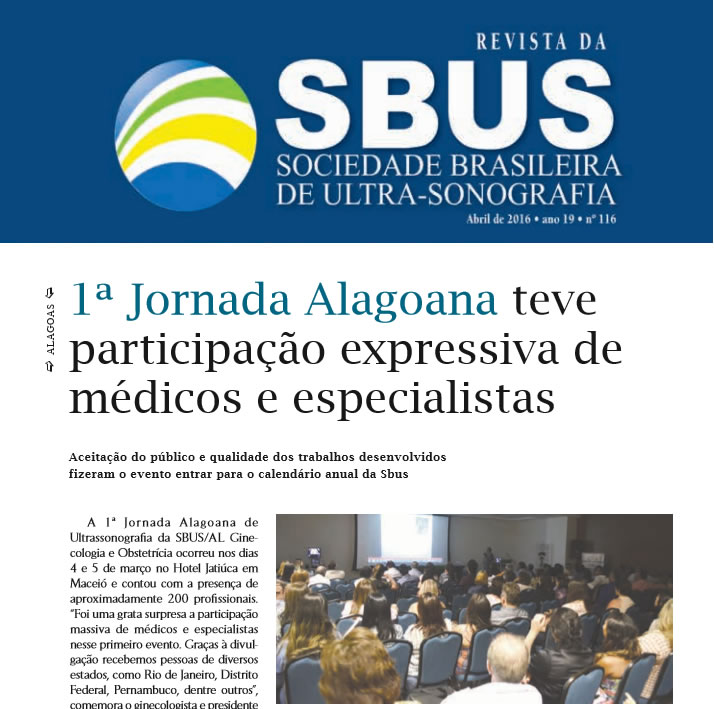 REVISTA DA
SBUS
SOCIEDADE BRASILEIRA
DE ULTRA-SONOGRAFIA
Abril de 2016 • ano 19 • nº 116

ALAGOAS

1ª Jornada Alagoana teve participação expressiva de médicos e especialistas

Aceitação do público e qualidade dos trabalhos desenvolvidos fizeram o evento entrar para o calendário anual da Sbus

A 1ª Jornada Alagoana de Ultrassonografia da SBUS/AL Ginecologia e Obstetrícia ocorreu nos dias 4 e 5 de março no Hotel Jatiúca em Maceió e contou com a presença de aproximadamente 200 profissionais. "Foi uma grata surpresa a participação massiva de médicos e especialistas nesse primeiro evento. Graças à divulgação recebemos pessoas de diversos estados, como Rio de Janeiro, Distrito Federal, Pernambuco, dentre outros", comemora o ginecologista e presidente